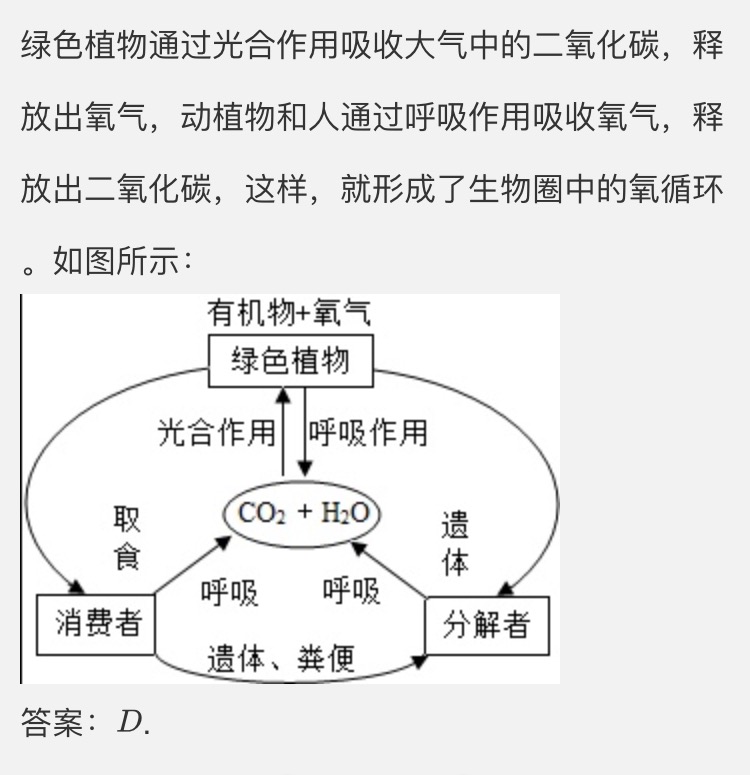 绿色植物通过光合作用吸收大气中的二氧化碳，释放出氧气，动植物和人通过呼吸作用吸收氧气，释放出二氧化碳，这样，就形成了生物圈中的氧循环。如图所示：

有机物+氧气
绿色植物
光合作用
呼吸作用
$CO_2 + H_2O$
取食
遗体
呼吸
呼吸
消费者
分解者
遗体、粪便

答案：$D$.